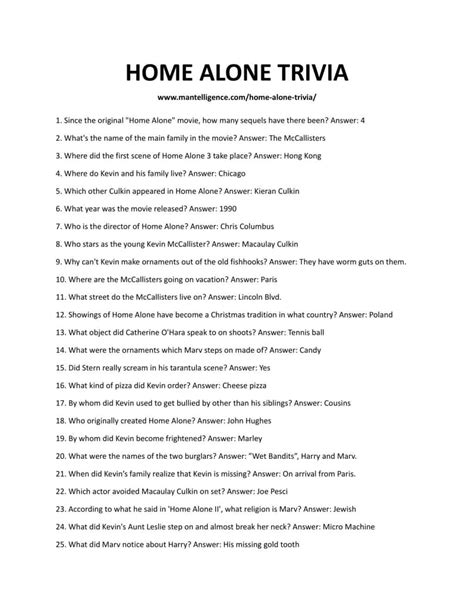 HOME ALONE TRIVIA

www.mantelligence.com/home-alone-trivia/

1. Since the original "Home Alone" movie, how many sequels have there been? Answer: 4

2. What's the name of the main family in the movie? Answer: The McCallisters

3. Where did the first scene of Home Alone 3 take place? Answer: Hong Kong

4. Where do Kevin and his family live? Answer: Chicago

5. Which other Culkin appeared in Home Alone? Answer: Kieran Culkin

6. What year was the movie released? Answer: 1990

7. Who is the director of Home Alone? Answer: Chris Columbus

8. Who stars as the young Kevin McCallister? Answer: Macaulay Culkin

9. Why can't Kevin make ornaments out of the old fishhooks? Answer: They have worm guts on them.

10. Where are the McCallisters going on vacation? Answer: Paris

11. What street do the McCallisters live on? Answer: Lincoln Blvd.

12. Showings of Home Alone have become a Christmas tradition in what country? Answer: Poland

13. What object did Catherine O'Hara speak to on shoots? Answer: Tennis ball

14. What were the ornaments which Marv steps on made of? Answer: Candy

15. Did Stern really scream in his tarantula scene? Answer: Yes

16. What kind of pizza did Kevin order? Answer: Cheese pizza

17. By whom did Kevin used to get bullied by other than his siblings? Answer: Cousins

18. Who originally created Home Alone? Answer: John Hughes

19. By whom did Kevin become frightened? Answer: Marley

20. What were the names of the two burglars? Answer: "Wet Bandits", Harry and Marv.

21. When did Kevin's family realize that Kevin is missing? Answer: On arrival from Paris.

22. Which actor avoided Macaulay Culkin on set? Answer: Joe Pesci

23. According to what he said in 'Home Alone II', what religion is Marv? Answer: Jewish

24. What did Kevin's Aunt Leslie step on and almost break her neck? Answer: Micro Machine

25. What did Marv notice about Harry? Answer: His missing gold tooth